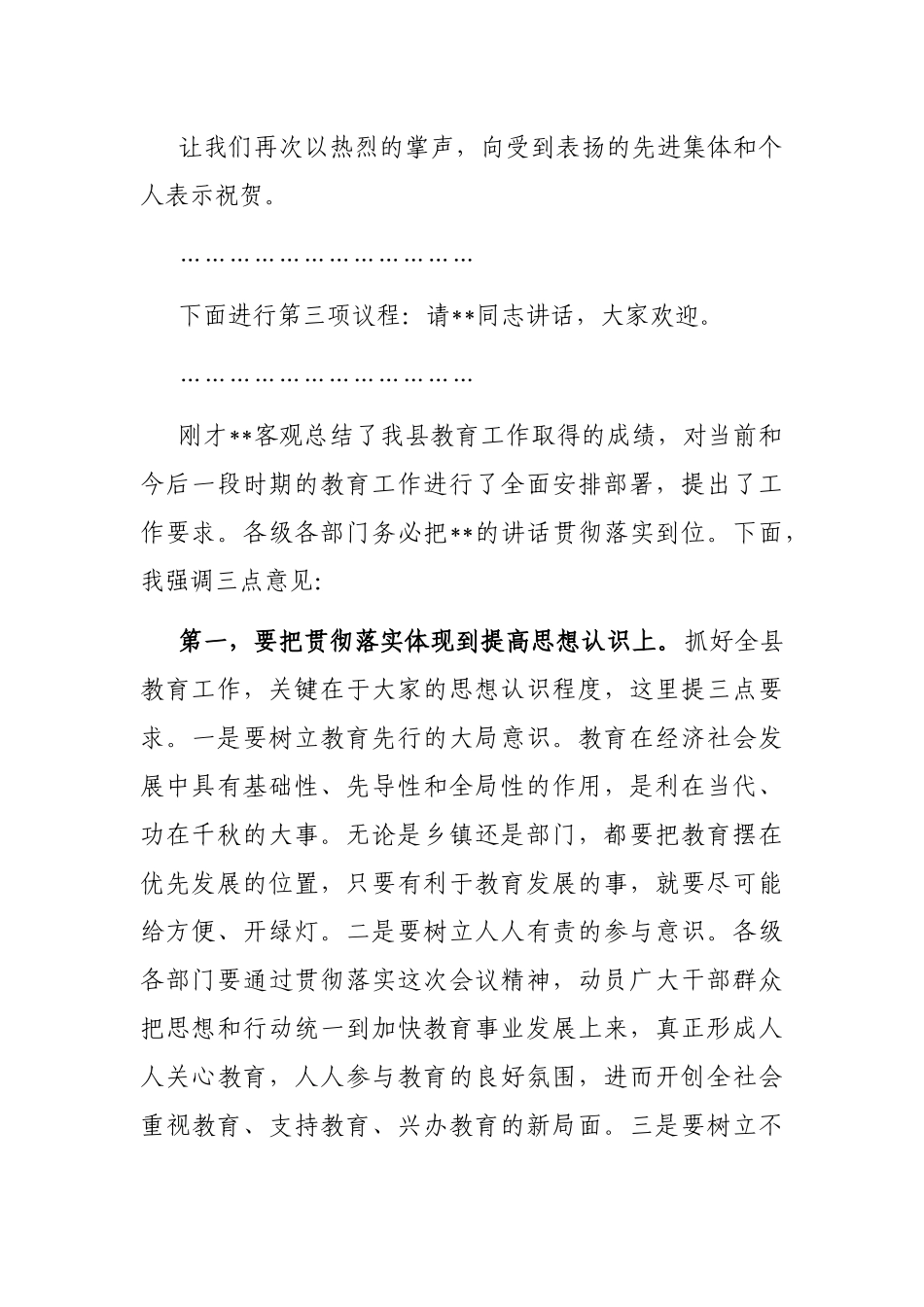 让我们再次以热烈的掌声，向受到表扬的先进集体和个人表示祝贺。

………………………………

下面进行第三项议程：请**同志讲话，大家欢迎。

………………………………

刚才**客观总结了我县教育工作取得的成绩，对当前和今后一段时期的教育工作进行了全面安排部署，提出了工作要求。各级各部门务必把**的讲话贯彻落实到位。下面，我强调三点意见：

第一，要把贯彻落实体现到提高思想认识上。抓好全县教育工作，关键在于大家的思想认识程度，这里提三点要求。一是要树立教育先行的大局意识。教育在经济社会发展中具有基础性、先导性和全局性的作用，是利在当代、功在千秋的大事。无论是乡镇还是部门，都要把教育摆在优先发展的位置，只要有利于教育发展的事，就要尽可能给方便、开绿灯。二是要树立人人有责的参与意识。各级各部门要通过贯彻落实这次会议精神，动员广大干部群众把思想和行动统一到加快教育事业发展上来，真正形成人人关心教育，人人参与教育的良好氛围，进而开创全社会重视教育、支持教育、兴办教育的新局面。三是要树立不